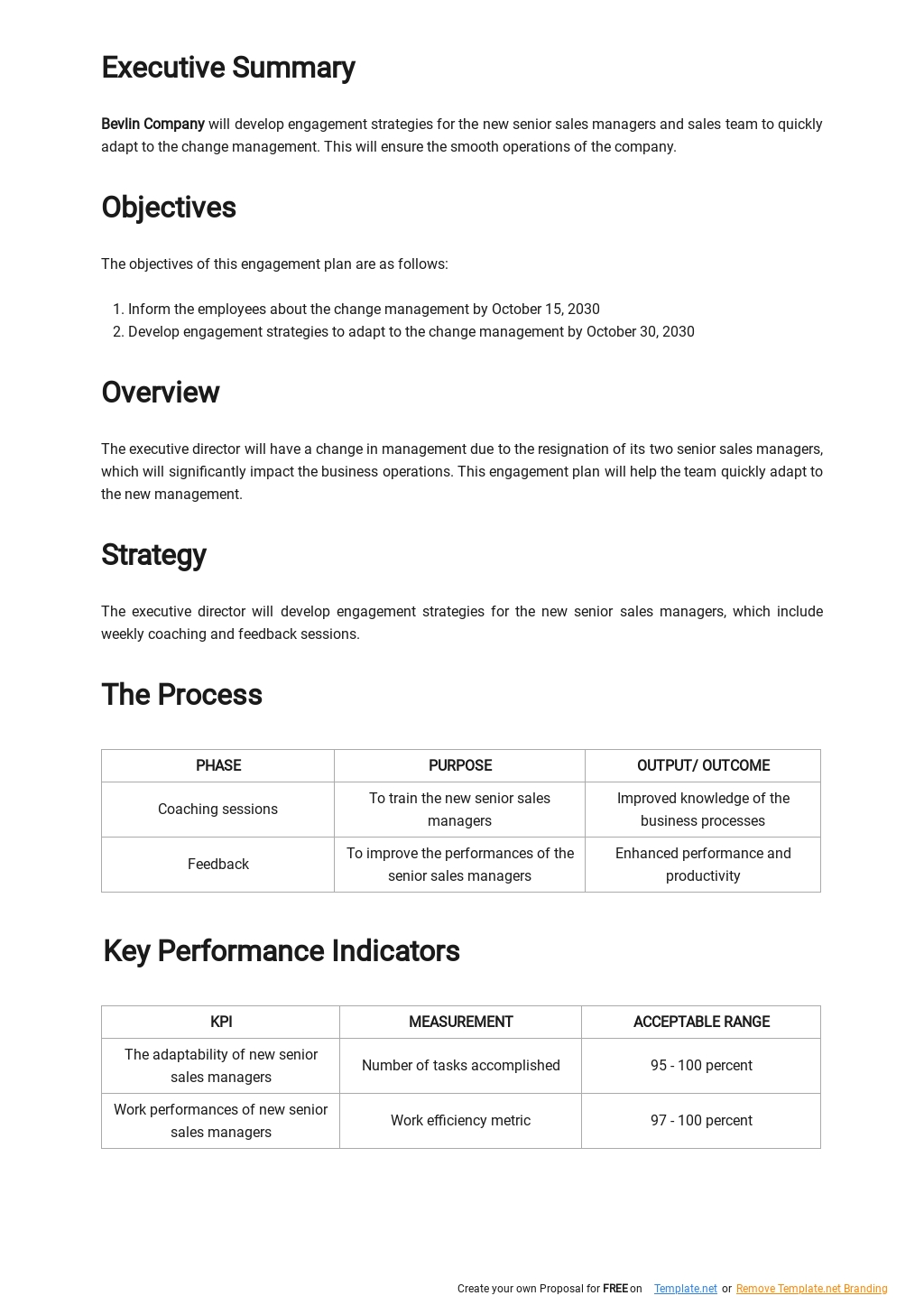 Executive Summary

Bevlin Company will develop engagement strategies for the new senior sales managers and sales team to quickly adapt to the change management. This will ensure the smooth operations of the company.

Objectives

The objectives of this engagement plan are as follows:

1. Inform the employees about the change management by October 15, 2030
2. Develop engagement strategies to adapt to the change management by October 30, 2030

Overview

The executive director will have a change in management due to the resignation of its two senior sales managers, which will significantly impact the business operations. This engagement plan will help the team quickly adapt to the new management.

Strategy

The executive director will develop engagement strategies for the new senior sales managers, which include weekly coaching and feedback sessions.

The Process

| PHASE | PURPOSE | OUTPUT/ OUTCOME |
|---|---|---|
| Coaching sessions | To train the new senior sales managers | Improved knowledge of the business processes |
| Feedback | To improve the performances of the senior sales managers | Enhanced performance and productivity |

Key Performance Indicators

| KPI | MEASUREMENT | ACCEPTABLE RANGE |
|---|---|---|
| The adaptability of new senior sales managers | Number of tasks accomplished | 95 - 100 percent |
| Work performances of new senior sales managers | Work efficiency metric | 97 - 100 percent |

Create your own Proposal for FREE on Template.net or Remove Template.net Branding